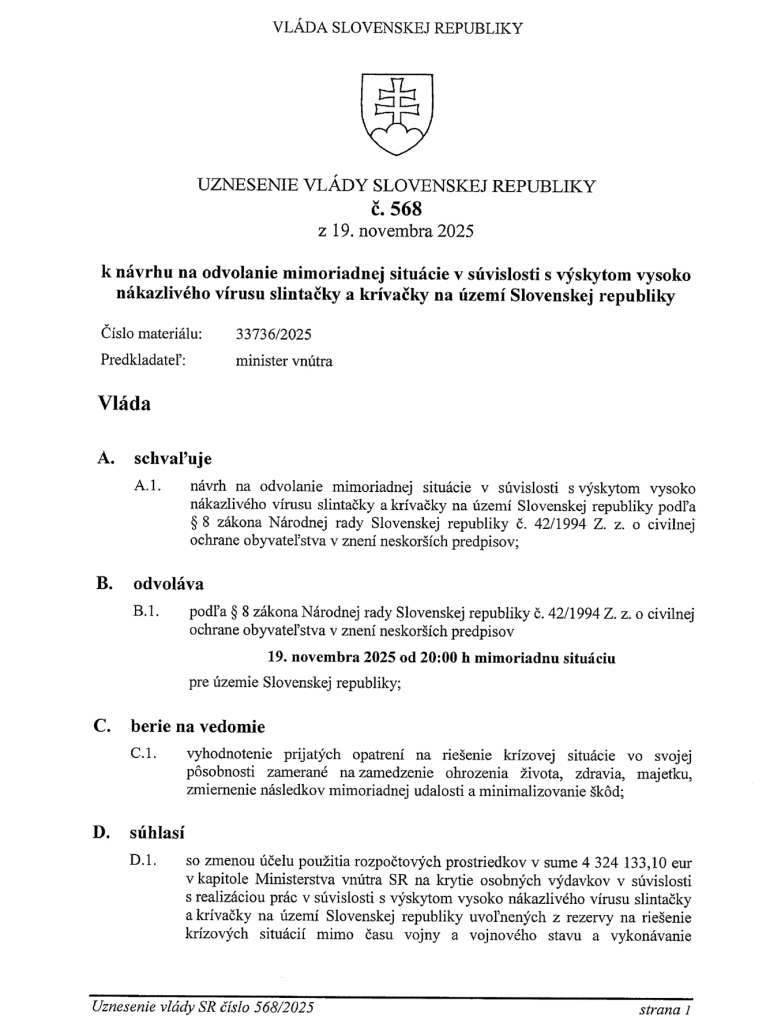 VLÁDA SLOVENSKEJ REPUBLIKY

UZNESENIE VLÁDY SLOVENSKEJ REPUBLIKY
č. 568
z 19. novembra 2025

k návrhu na odvolanie mimoriadnej situácie v súvislosti s výskytom vysoko nákazlivého vírusu slintačky a krívačky na území Slovenskej republiky

Číslo materiálu: 33736/2025
Predkladateľ: minister vnútra

Vláda

A. schvaľuje

A.1. návrh na odvolanie mimoriadnej situácie v súvislosti s výskytom vysoko nákazlivého vírusu slintačky a krívačky na území Slovenskej republiky podľa § 8 zákona Národnej rady Slovenskej republiky č. 42/1994 Z. z. o civilnej ochrane obyvateľstva v znení neskorších predpisov;

B. odvoláva

B.1. podľa § 8 zákona Národnej rady Slovenskej republiky č. 42/1994 Z. z. o civilnej ochrane obyvateľstva v znení neskorších predpisov

19. novembra 2025 od 20:00 h mimoriadnu situáciu

pre územie Slovenskej republiky;

C. berie na vedomie

C.1. vyhodnotenie prijatých opatrení na riešenie krízovej situácie vo svojej pôsobnosti zamerané na zamedzenie ohrozenia života, zdravia, majetku, zmiernenie následkov mimoriadnej udalosti a minimalizovanie škôd;

D. súhlasí

D.1. so zmenou účelu použitia rozpočtových prostriedkov v sume 4 324 133,10 eur v kapitole Ministerstva vnútra SR na krytie osobných výdavkov v súvislosti s realizáciou prác v súvislosti s výskytom vysoko nákazlivého vírusu slintačky a krívačky na území Slovenskej republiky uvoľnených z rezervy na riešenie krízových situácií mimo času vojny a vojnového stavu a vykonávanie

Uznesenie vlády SR číslo 568/2025 strana 1